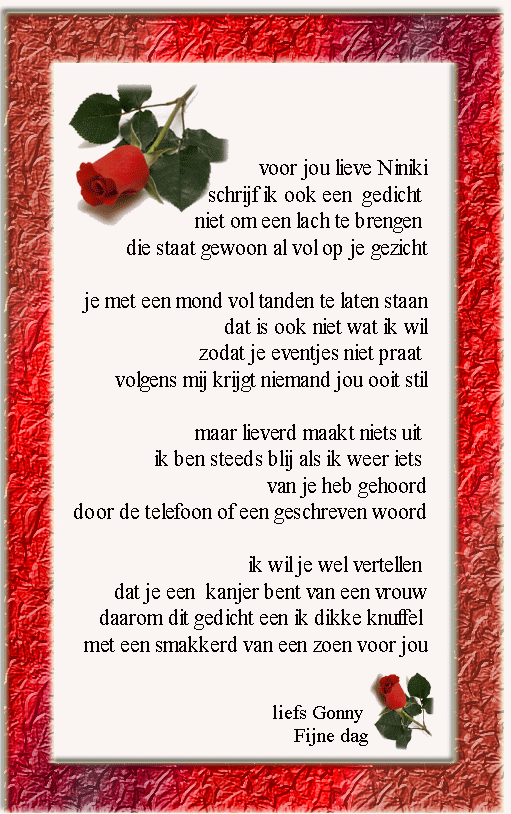 voor jou lieve Niniki
schrijf ik ook een gedicht
niet om een lach te brengen
die staat gewoon al vol op je gezicht

je met een mond vol tanden te laten staan
dat is ook niet wat ik wil
zodat je eventjes niet praat
volgens mij krijgt niemand jou ooit stil

maar lieverd maakt niets uit
ik ben steeds blij als ik weer iets
van je heb gehoord
door de telefoon of een geschreven woord

ik wil je wel vertellen
dat je een kanjer bent van een vrouw
daarom dit gedicht een ik dikke knuffel
met een smakkerd van een zoen voor jou

liefs Gonny
Fijne dag